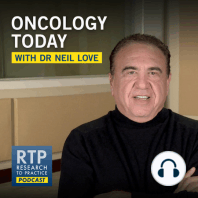 ONCOLOGY TODAY
WITH DR NEIL LOVE

RTP
RESEARCH TO PRACTICE
PODCAST